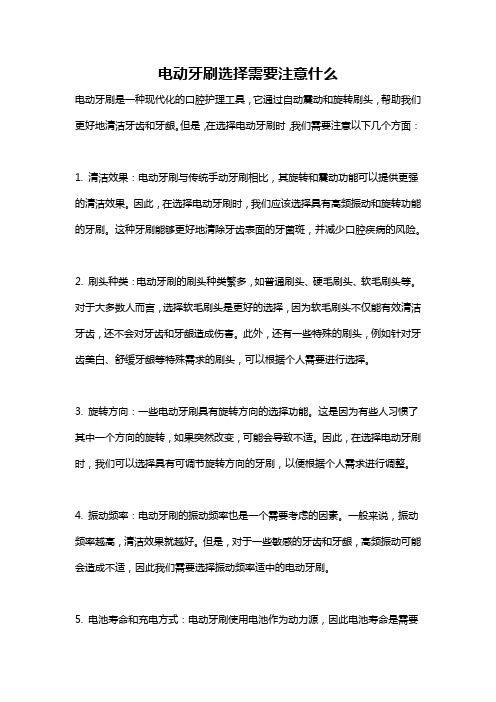 电动牙刷选择需要注意什么

电动牙刷是一种现代化的口腔护理工具，它通过自动震动和旋转刷头，帮助我们更好地清洁牙齿和牙龈。但是，在选择电动牙刷时，我们需要注意以下几个方面：

1. 清洁效果：电动牙刷与传统手动牙刷相比，其旋转和震动功能可以提供更强的清洁效果。因此，在选择电动牙刷时，我们应该选择具有高频振动和旋转功能的牙刷。这种牙刷能够更好地清除牙齿表面的牙菌斑，并减少口腔疾病的风险。

2. 刷头种类：电动牙刷的刷头种类繁多，如普通刷头、硬毛刷头、软毛刷头等。对于大多数人而言，选择软毛刷头是更好的选择，因为软毛刷头不仅能有效清洁牙齿，还不会对牙齿和牙龈造成伤害。此外，还有一些特殊的刷头，例如针对牙齿美白、舒缓牙龈等特殊需求的刷头，可以根据个人需要进行选择。

3. 旋转方向：一些电动牙刷具有旋转方向的选择功能。这是因为有些人习惯了其中一个方向的旋转，如果突然改变，可能会导致不适。因此，在选择电动牙刷时，我们可以选择具有可调节旋转方向的牙刷，以便根据个人需求进行调整。

4. 振动频率：电动牙刷的振动频率也是一个需要考虑的因素。一般来说，振动频率越高，清洁效果就越好。但是，对于一些敏感的牙齿和牙龈，高频振动可能会造成不适，因此我们需要选择振动频率适中的电动牙刷。

5. 电池寿命和充电方式：电动牙刷使用电池作为动力源，因此电池寿命是需要